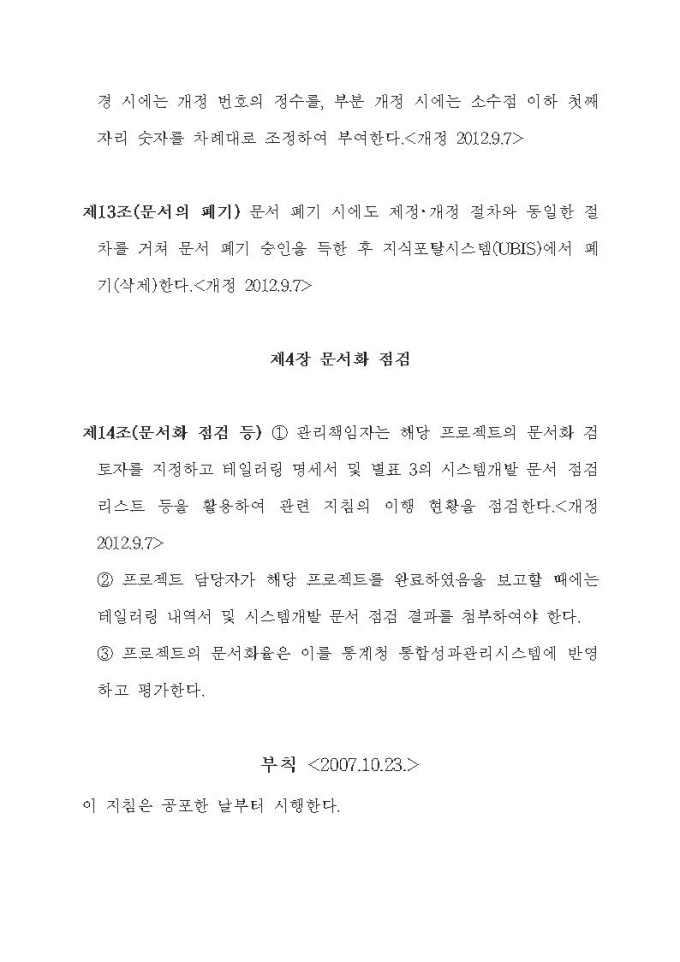 경 시에는 개정 번호의 정수를, 부분 개정 시에는 소수점 이하 첫째 자리 숫자를 차례대로 조정하여 부여한다.<개정 2012.9.7>

제13조(문서의 폐기) 문서 폐기 시에도 제정·개정 절차와 동일한 절차를 거쳐 문서 폐기 승인을 득한 후 지식포탈시스템(UBIS)에서 폐기(삭제)한다.<개정 2012.9.7>

제4장 문서화 점검

제14조(문서화 점검 등) ① 관리책임자는 해당 프로젝트의 문서화 검토자를 지정하고 테일러링 명세서 및 별표 3의 시스템개발 문서 점검 리스트 등을 활용하여 관련 지침의 이행 현황을 점검한다.<개정 2012.9.7>

② 프로젝트 담당자가 해당 프로젝트를 완료하였음을 보고할 때에는 테일러링 내역서 및 시스템개발 문서 점검 결과를 첨부하여야 한다.

③ 프로젝트의 문서화율은 이를 통계청 통합성과관리시스템에 반영하고 평가한다.

부칙 <2007.10.23.>

이 지침은 공포한 날부터 시행한다.